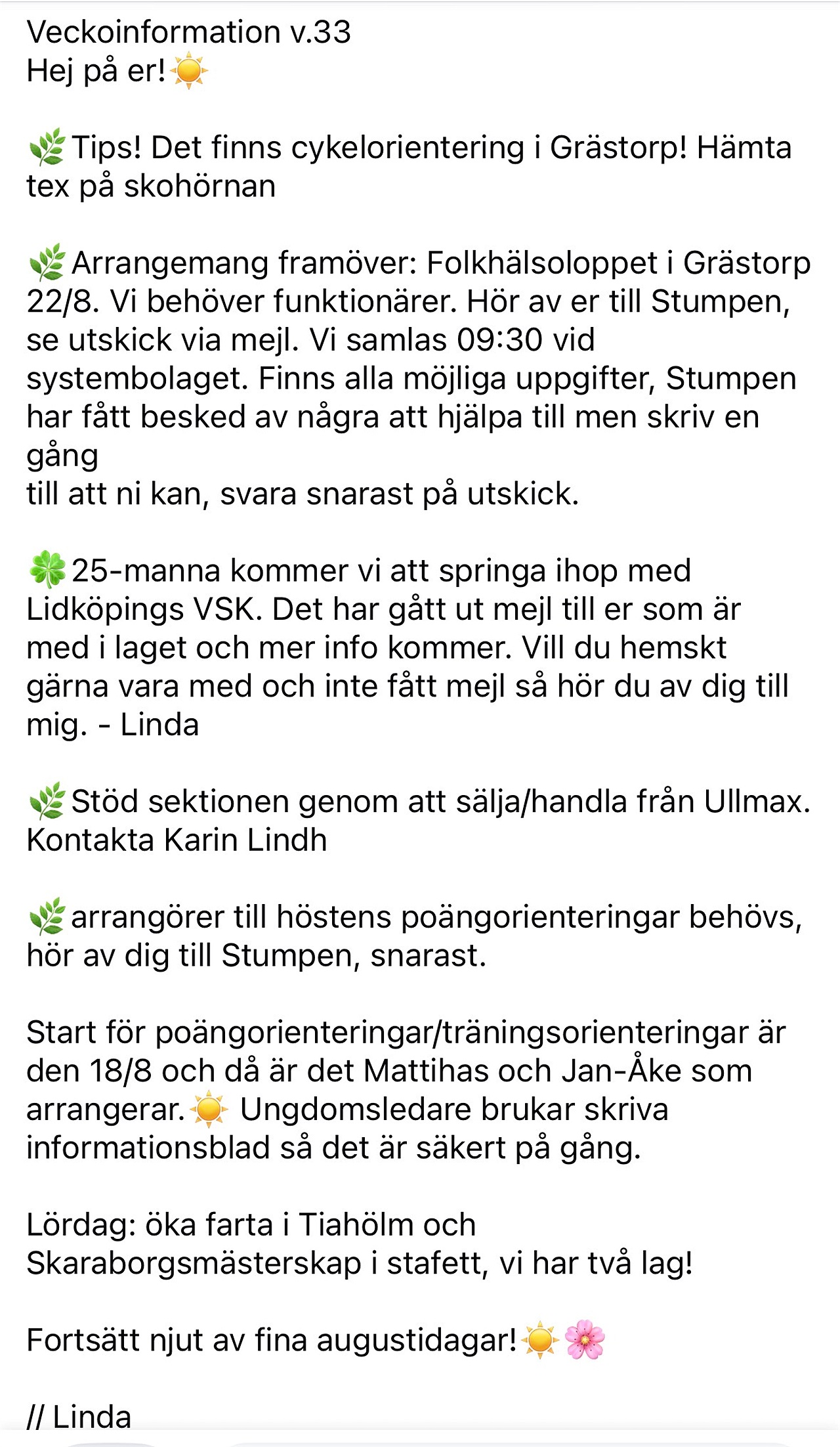 Veckoinformation v.33
Hej på er!☀️

🌿Tips! Det finns cykelorientering i Grästorp! Hämta tex på skohörnan

🌿Arrangemang framöver: Folkhälsoloppet i Grästorp 22/8. Vi behöver funktionärer. Hör av er till Stumpen, se utskick via mejl. Vi samlas 09:30 vid systembolaget. Finns alla möjliga uppgifter, Stumpen har fått besked av några att hjälpa till men skriv en gång
till att ni kan, svara snarast på utskick.

🍀25-manna kommer vi att springa ihop med Lidköpings VSK. Det har gått ut mejl till er som är med i laget och mer info kommer. Vill du hemskt gärna vara med och inte fått mejl så hör du av dig till mig. - Linda

🌿Stöd sektionen genom att sälja/handla från Ullmax. Kontakta Karin Lindh

🌿arrangörer till höstens poängorienteringar behövs, hör av dig till Stumpen, snarast.

Start för poängorienteringar/träningsorienteringar är den 18/8 och då är det Mattihas och Jan-Åke som arrangerar.☀️ Ungdomsledare brukar skriva informationsblad så det är säkert på gång.

Lördag: öka farta i Tiahölm och Skaraborgsmästerskap i stafett, vi har två lag!

Fortsätt njut av fina augustidagar!☀️🌸

// Linda